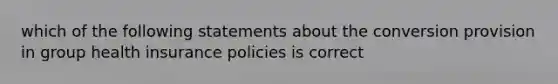 which of the following statements about the conversion provision in group health insurance policies is correct